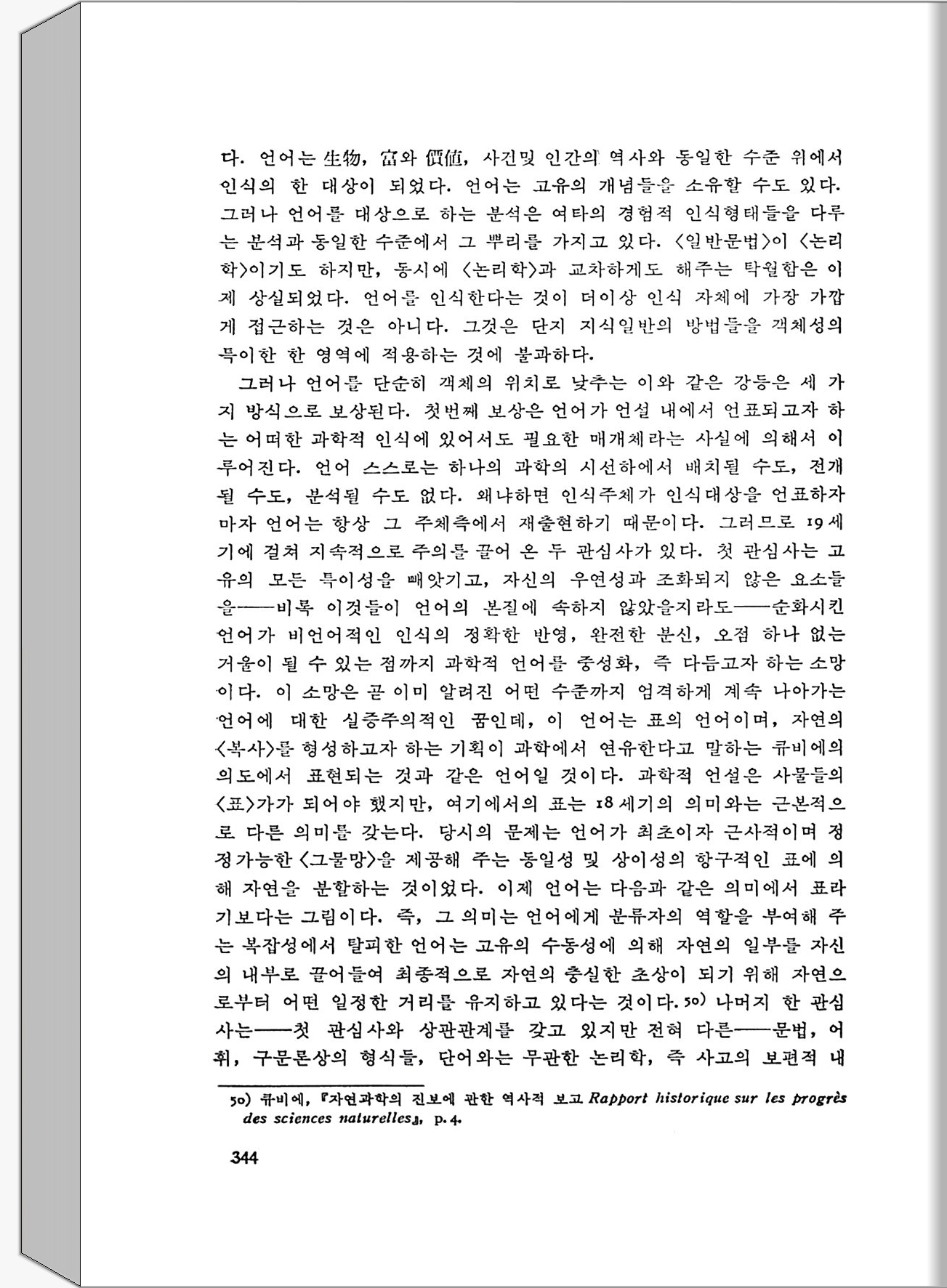 다. 언어는 生物, 富와 價値, 사건및 인간의 역사와 동일한 수준 위에서 인식의 한 대상이 되었다. 언어는 고유의 개념들을 소유할 수도 있다. 그러나 언어를 대상으로 하는 분석은 여타의 경험적 인식형태들을 다루는 분석과 동일한 수준에서 그 뿌리를 가지고 있다. 〈일반문법〉이 〈논리학〉이기도 하지만, 동시에 〈논리학〉과 교차하게도 해주는 탁월함은 이제 상실되었다. 언어를 인식한다는 것이 더이상 인식 자체에 가장 가깝게 접근하는 것은 아니다. 그것은 단지 지식일반의 방법들을 객체성의 특이한 한 영역에 적용하는 것에 불과하다.

그러나 언어를 단순히 객체의 위치로 낮추는 이와 같은 강등은 세 가지 방식으로 보상된다. 첫번째 보상은 언어가 언설 내에서 언표되고자 하는 어떠한 과학적 인식에 있어서도 필요한 매개체라는 사실에 의해서 이루어진다. 언어 스스로는 하나의 과학의 시선하에서 배치될 수도, 전개될 수도, 분석될 수도 없다. 왜냐하면 인식주체가 인식대상을 언표하자마자 언어는 항상 그 주체측에서 재출현하기 때문이다. 그러므로 19세기에 걸쳐 지속적으로 주의를 끌어 온 두 관심사가 있다. 첫 관심사는 고유의 모든 특이성을 빼앗기고, 자신의 우연성과 조화되지 않은 요소들을——비록 이것들이 언어의 본질에 속하지 않았을지라도——순화시킨 언어가 비언어적인 인식의 정확한 반영, 완전한 분신, 오점 하나 없는 거울이 될 수 있는 점까지 과학적 언어를 중성화, 즉 다듬고자 하는 소망이다. 이 소망은 곧 이미 알려진 어떤 수준까지 엄격하게 계속 나아가는 언어에 대한 실증주의적인 꿈인데, 이 언어는 표의 언어이며, 자연의 〈복사〉를 형성하고자 하는 기획이 과학에서 연유한다고 말하는 큐비에의 의도에서 표현되는 것과 같은 언어일 것이다. 과학적 언설은 사물들의 〈표〉가가 되어야 했지만, 여기에서의 표는 18세기의 의미와는 근본적으로 다른 의미를 갖는다. 당시의 문제는 언어가 최초이자 근사적이며 정정가능한 〈그물망〉을 제공해 주는 동일성 및 상이성의 항구적인 표에 의해 자연을 분할하는 것이었다. 이제 언어는 다음과 같은 의미에서 표라기보다는 그림이다. 즉, 그 의미는 언어에게 분류자의 역할을 부여해 주는 복잡성에서 탈피한 언어는 고유의 수동성에 의해 자연의 일부를 자신의 내부로 끌어들여 최종적으로 자연의 충실한 초상이 되기 위해 자연으로부터 어떤 일정한 거리를 유지하고 있다는 것이다.50) 나머지 한 관심사는——첫 관심사와 상관관계를 갖고 있지만 전혀 다른——문법, 어휘, 구문론상의 형식들, 단어와는 무관한 논리학, 즉 사고의 보편적 내

50) 큐비에, 『자연과학의 진보에 관한 역사적 보고 Rapport historique sur les progrès des sciences naturelles』, p. 4.

344